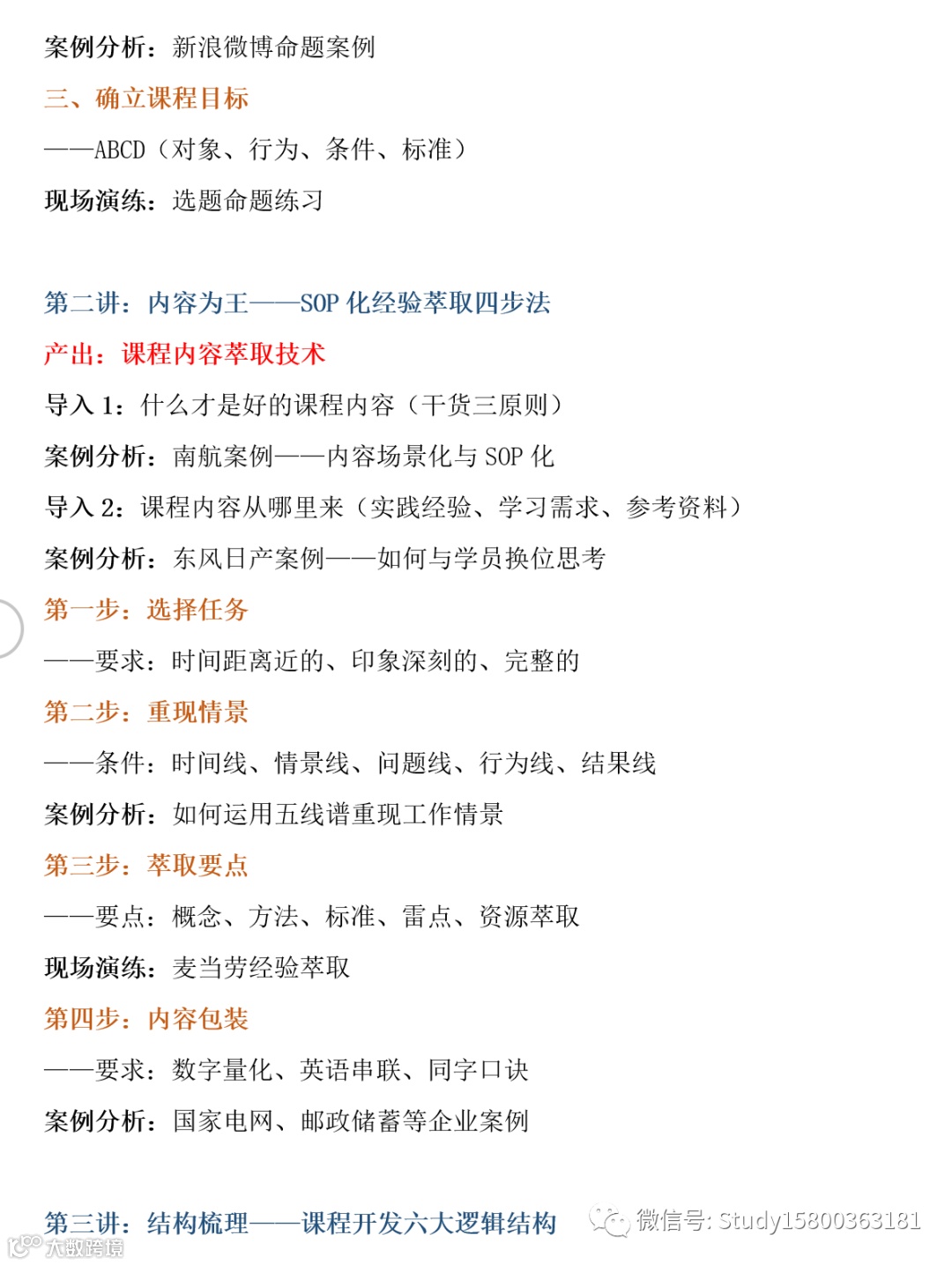 案例分析：新浪微博命题案例

三、确立课程目标

——ABCD（对象、行为、条件、标准）

现场演练：选题命题练习

第二讲：内容为王——SOP 化经验萃取四步法

产出：课程内容萃取技术

导入 1：什么才是好的课程内容（干货三原则）

案例分析：南航案例——内容场景化与 SOP 化

导入 2：课程内容从哪里来（实践经验、学习需求、参考资料）

案例分析：东风日产案例——如何与学员换位思考

第一步：选择任务

——要求：时间距离近的、印象深刻的、完整的

第二步：重现情景

——条件：时间线、情景线、问题线、行为线、结果线

案例分析：如何运用五线谱重现工作情景

第三步：萃取要点

——要点：概念、方法、标准、雷点、资源萃取

现场演练：麦当劳经验萃取

第四步：内容包装

——要求：数字量化、英语串联、同字口诀

案例分析：国家电网、邮政储蓄等企业案例

第三讲：结构梳理——课程开发六大逻辑结构

微信号: Study15800363181

大数跨境